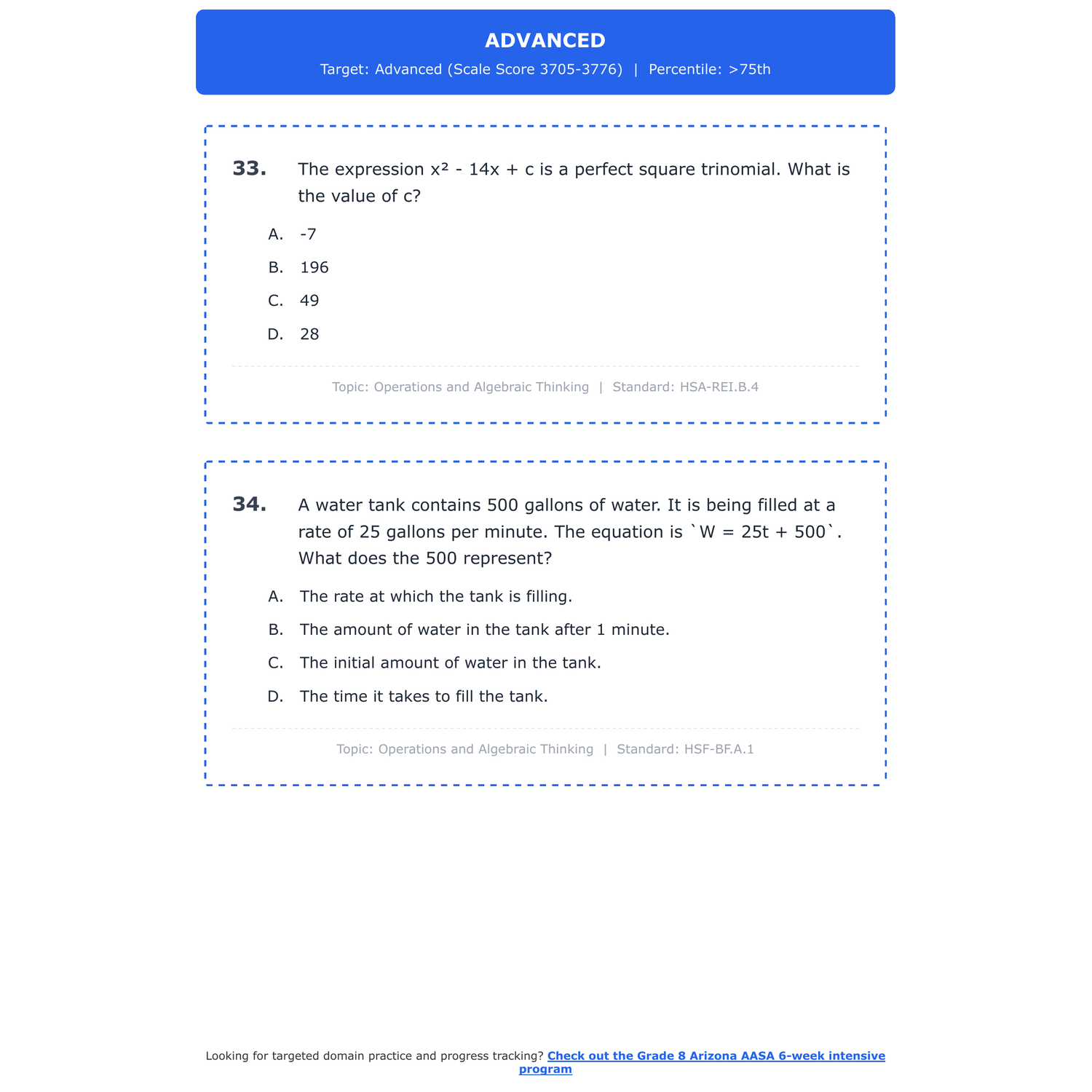 ADVANCED

Target: Advanced (Scale Score 3705-3776) | Percentile: >75th

33. The expression $x^2 - 14x + c$ is a perfect square trinomial. What is the value of c?

A. -7

B. 196

C. 49

D. 28

Topic: Operations and Algebraic Thinking | Standard: HSA-REI.B.4

34. A water tank contains 500 gallons of water. It is being filled at a rate of 25 gallons per minute. The equation is `W = 25t + 500`. What does the 500 represent?

A. The rate at which the tank is filling.

B. The amount of water in the tank after 1 minute.

C. The initial amount of water in the tank.

D. The time it takes to fill the tank.

Topic: Operations and Algebraic Thinking | Standard: HSF-BF.A.1

Looking for targeted domain practice and progress tracking? Check out the Grade 8 Arizona AASA 6-week intensive program